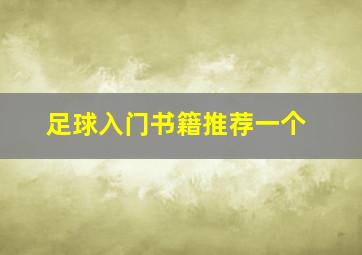 足球入门书籍推荐一个